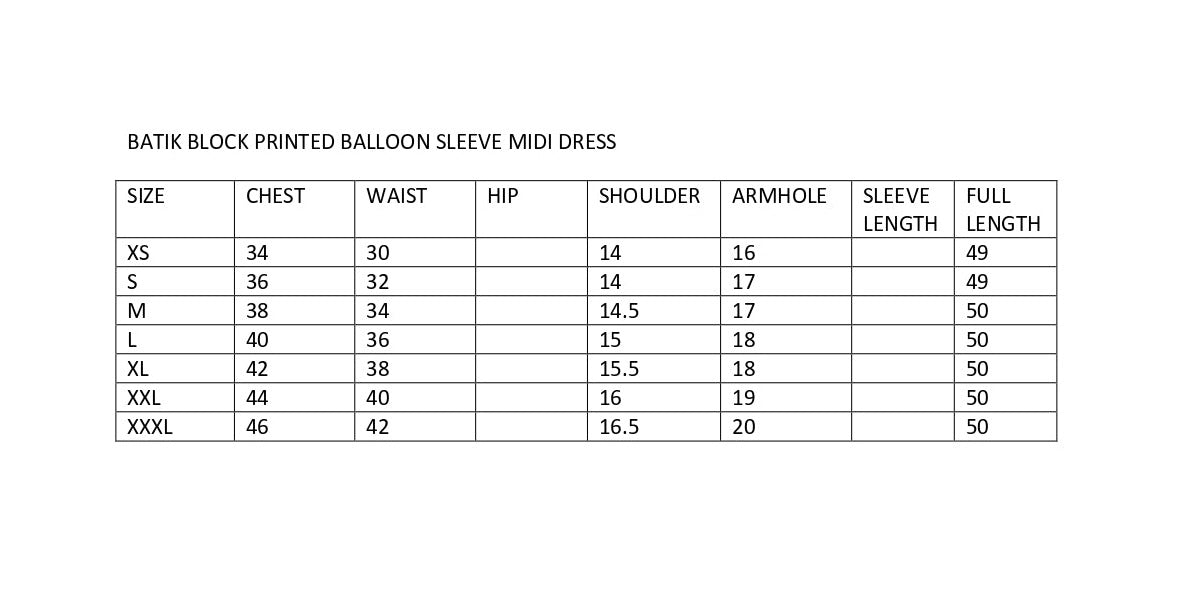 BATIK BLOCK PRINTED BALLOON SLEEVE MIDI DRESS

| SIZE | CHEST | WAIST | HIP | SHOULDER | ARMHOLE | SLEEVE LENGTH | FULL LENGTH |
|---|---|---|---|---|---|---|---|
| XS | 34 | 30 |  | 14 | 16 |  | 49 |
| S | 36 | 32 |  | 14 | 17 |  | 49 |
| M | 38 | 34 |  | 14.5 | 17 |  | 50 |
| L | 40 | 36 |  | 15 | 18 |  | 50 |
| XL | 42 | 38 |  | 15.5 | 18 |  | 50 |
| XXL | 44 | 40 |  | 16 | 19 |  | 50 |
| XXXL | 46 | 42 |  | 16.5 | 20 |  | 50 |